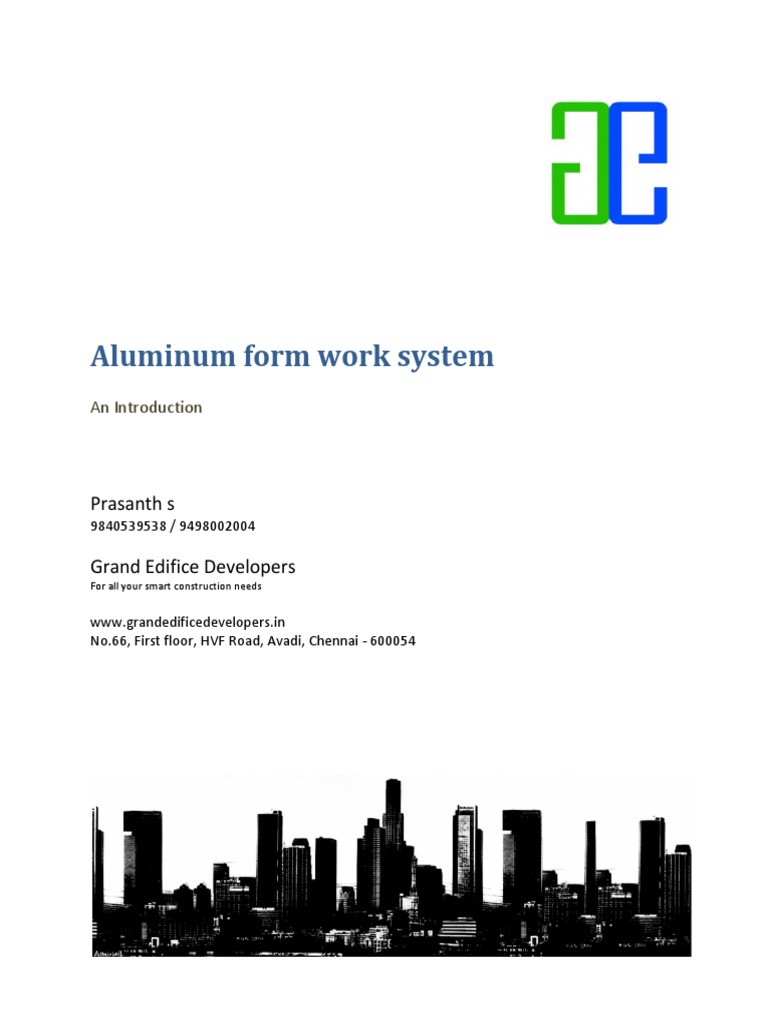 Aluminum form work system

An Introduction

Prasanth s
9840539538 / 9498002004

Grand Edifice Developers
For all your smart construction needs

www.grandedificedevelopers.in
No.66, First floor, HVF Road, Avadi, Chennai - 600054